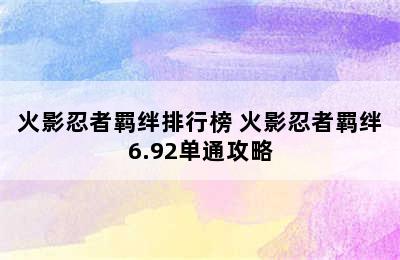 火影忍者羁绊排行榜 火影忍者羁绊6.92单通攻略